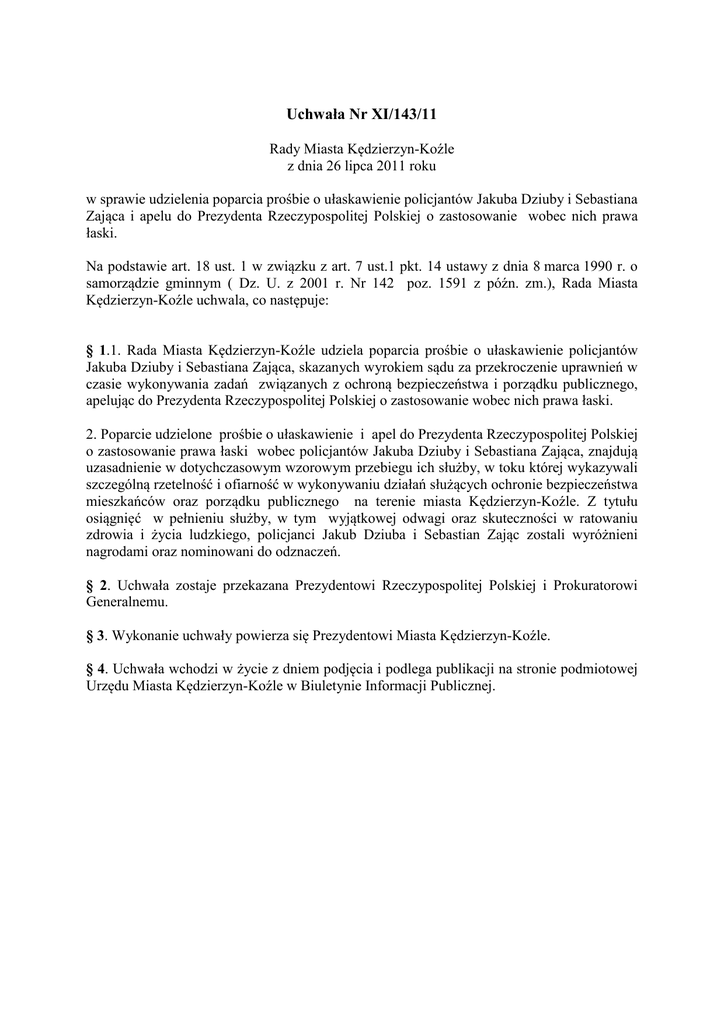 Uchwała Nr XI/143/11

Rady Miasta Kędzierzyn-Koźle
z dnia 26 lipca 2011 roku

w sprawie udzielenia poparcia prośbie o ułaskawienie policjantów Jakuba Dziuby i Sebastiana Zająca i apelu do Prezydenta Rzeczypospolitej Polskiej o zastosowanie wobec nich prawa łaski.

Na podstawie art. 18 ust. 1 w związku z art. 7 ust.1 pkt. 14 ustawy z dnia 8 marca 1990 r. o samorządzie gminnym ( Dz. U. z 2001 r. Nr 142 poz. 1591 z późn. zm.), Rada Miasta Kędzierzyn-Koźle uchwala, co następuje:

§ 1.1. Rada Miasta Kędzierzyn-Koźle udziela poparcia prośbie o ułaskawienie policjantów Jakuba Dziuby i Sebastiana Zająca, skazanych wyrokiem sądu za przekroczenie uprawnień w czasie wykonywania zadań związanych z ochroną bezpieczeństwa i porządku publicznego, apelując do Prezydenta Rzeczypospolitej Polskiej o zastosowanie wobec nich prawa łaski.

2. Poparcie udzielone prośbie o ułaskawienie i apel do Prezydenta Rzeczypospolitej Polskiej o zastosowanie prawa łaski wobec policjantów Jakuba Dziuby i Sebastiana Zająca, znajdują uzasadnienie w dotychczasowym wzorowym przebiegu ich służby, w toku której wykazywali szczególną rzetelność i ofiarność w wykonywaniu działań służących ochronie bezpieczeństwa mieszkańców oraz porządku publicznego na terenie miasta Kędzierzyn-Koźle. Z tytułu osiągnięć w pełnieniu służby, w tym wyjątkowej odwagi oraz skuteczności w ratowaniu zdrowia i życia ludzkiego, policjanci Jakub Dziuba i Sebastian Zając zostali wyróżnieni nagrodami oraz nominowani do odznaczeń.

§ 2. Uchwała zostaje przekazana Prezydentowi Rzeczypospolitej Polskiej i Prokuratorowi Generalnemu.

§ 3. Wykonanie uchwały powierza się Prezydentowi Miasta Kędzierzyn-Koźle.

§ 4. Uchwała wchodzi w życie z dniem podjęcia i podlega publikacji na stronie podmiotowej Urzędu Miasta Kędzierzyn-Koźle w Biuletynie Informacji Publicznej.